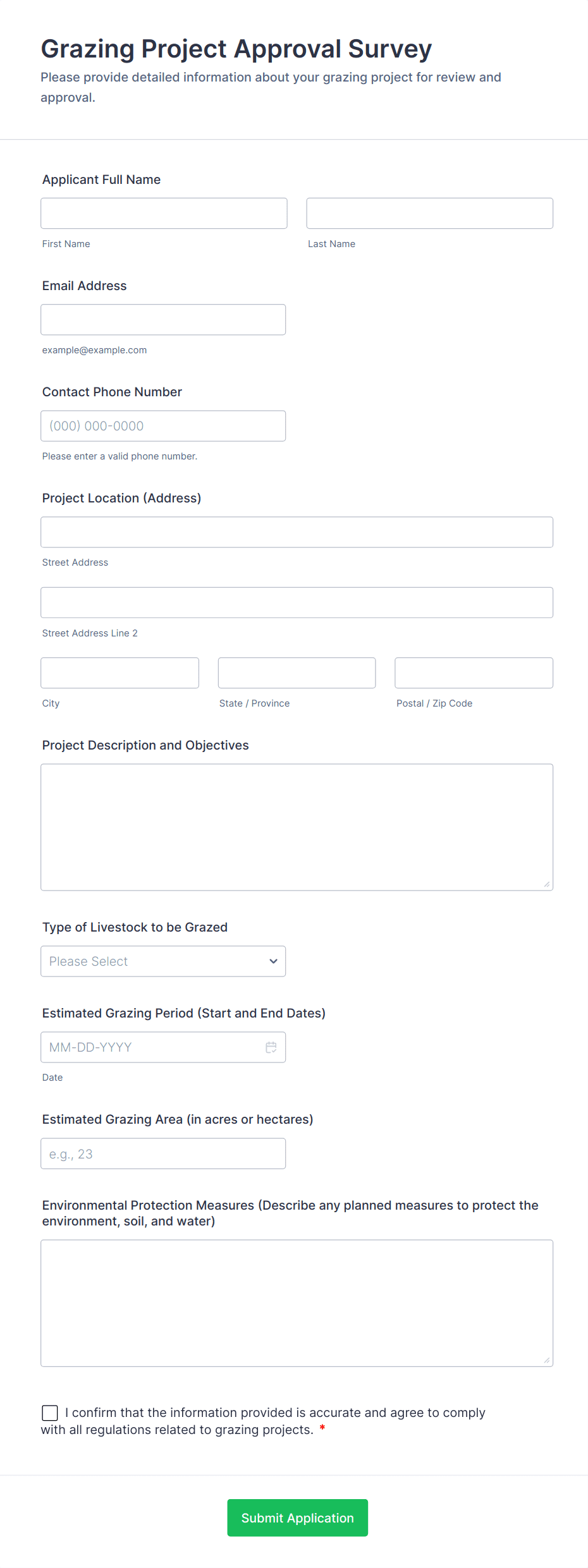 Grazing Project Approval Survey
Please provide detailed information about your grazing project for review and approval.

Applicant Full Name

First Name

Last Name

Email Address

example@example.com

Contact Phone Number

(000) 000-0000

Please enter a valid phone number.

Project Location (Address)

Street Address

Street Address Line 2

City

State / Province

Postal / Zip Code

Project Description and Objectives

Type of Livestock to be Grazed

Please Select

Estimated Grazing Period (Start and End Dates)

MM-DD-YYYY

Date

Estimated Grazing Area (in acres or hectares)

e.g., 23

Environmental Protection Measures (Describe any planned measures to protect the environment, soil, and water)

I confirm that the information provided is accurate and agree to comply with all regulations related to grazing projects. *

Submit Application